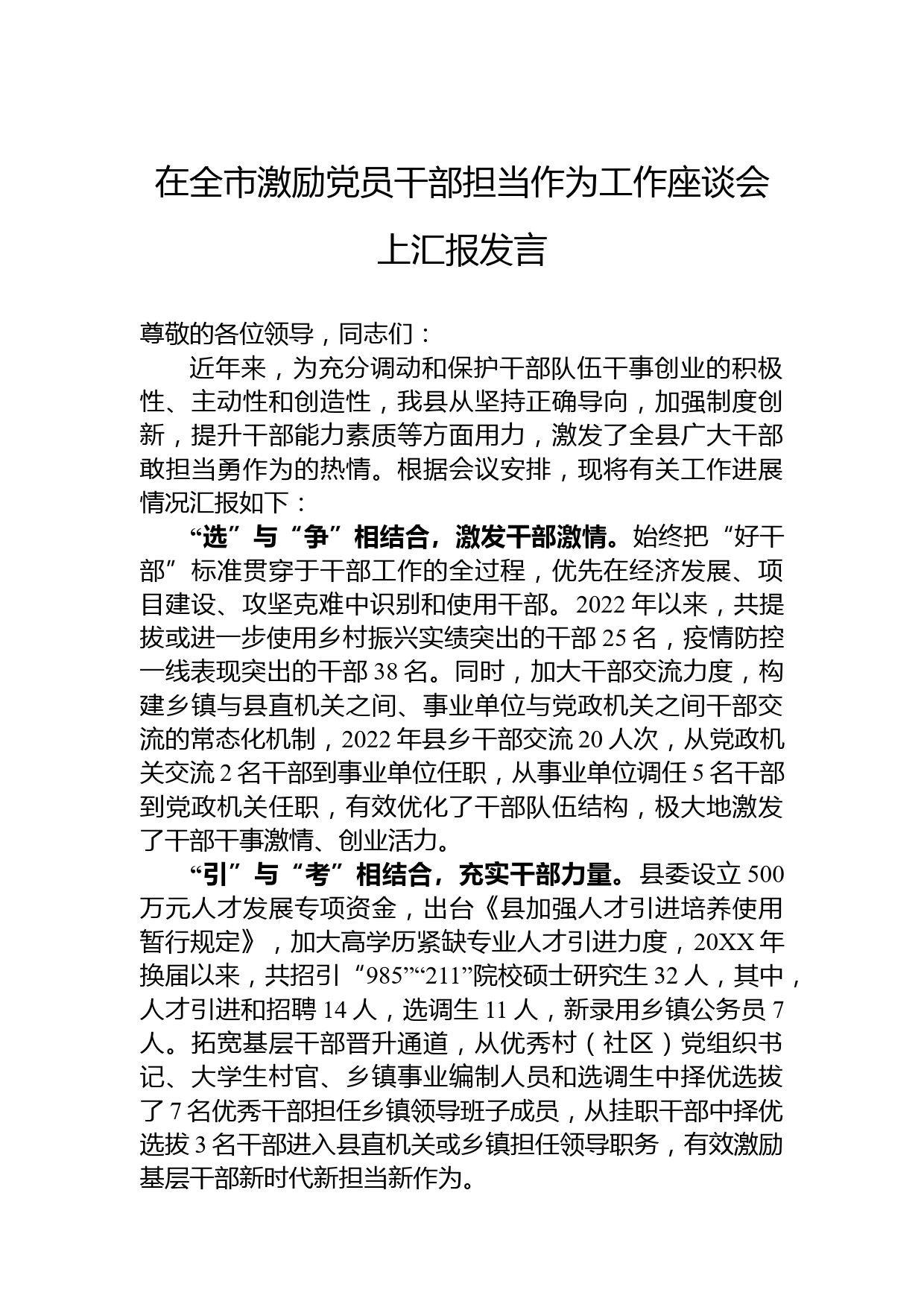 在全市激励党员干部担当作为工作座谈会上汇报发言

尊敬的各位领导，同志们：

近年来，为充分调动和保护干部队伍干事创业的积极性、主动性和创造性，我县从坚持正确导向，加强制度创新，提升干部能力素质等方面用力，激发了全县广大干部敢担当勇作为的热情。根据会议安排，现将有关工作进展情况汇报如下：

“选”与“争”相结合，激发干部激情。始终把“好干部”标准贯穿于干部工作的全过程，优先在经济发展、项目建设、攻坚克难中识别和使用干部。2022年以来，共提拔或进一步使用乡村振兴实绩突出的干部25名，疫情防控一线表现突出的干部38名。同时，加大干部交流力度，构建乡镇与县直机关之间、事业单位与党政机关之间干部交流的常态化机制，2022年县乡干部交流20人次，从党政机关交流2名干部到事业单位任职，从事业单位调任5名干部到党政机关任职，有效优化了干部队伍结构，极大地激发了干部干事激情、创业活力。

“引”与“考”相结合，充实干部力量。县委设立500万元人才发展专项资金，出台《县加强人才引进培养使用暂行规定》，加大高学历紧缺专业人才引进力度，20XX年换届以来，共招引“985”“211”院校硕士研究生32人，其中，人才引进和招聘14人，选调生11人，新录用乡镇公务员7人。拓宽基层干部晋升通道，从优秀村（社区）党组织书记、大学生村官、乡镇事业编制人员和选调生中择优选拔了7名优秀干部担任乡镇领导班子成员，从挂职干部中择优选拔3名干部进入县直机关或乡镇担任领导职务，有效激励基层干部新时代新担当新作为。